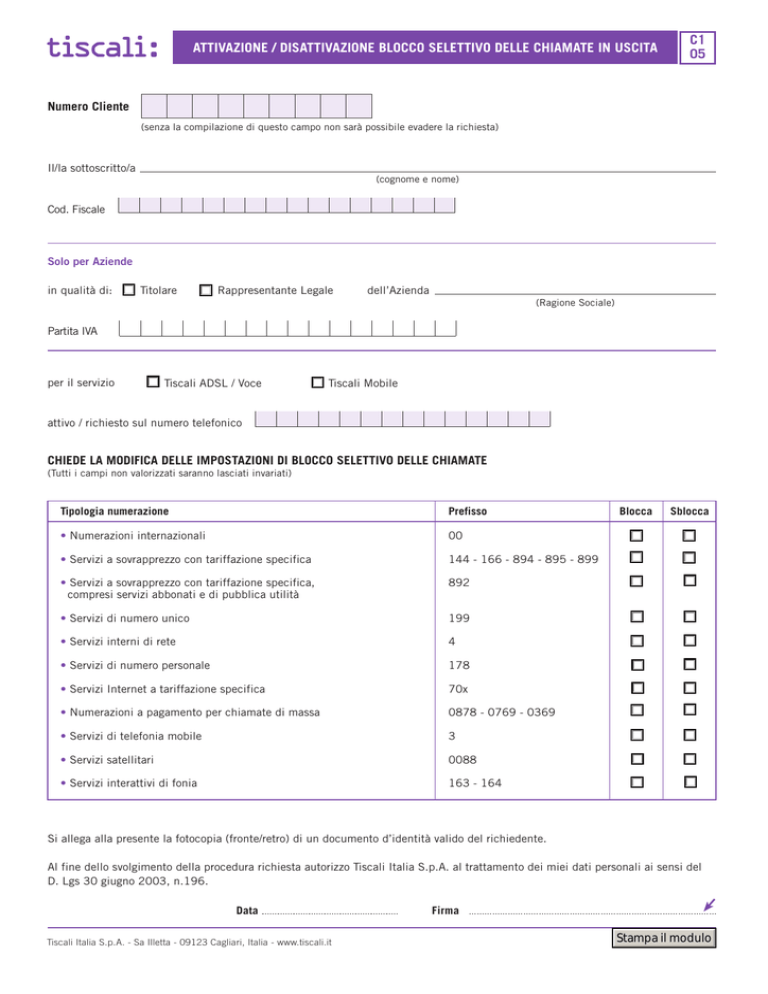 tiscali:

ATTIVAZIONE / DISATTIVAZIONE BLOCCO SELETTIVO DELLE CHIAMATE IN USCITA

C1
05

Numero Cliente

(senza la compilazione di questo campo non sarà possibile evadere la richiesta)

Il/la sottoscritto/a
(cognome e nome)

Cod. Fiscale

Solo per Aziende

in qualità di: Titolare Rappresentante Legale dell'Azienda
(Ragione Sociale)

Partita IVA

per il servizio Tiscali ADSL / Voce Tiscali Mobile

attivo / richiesto sul numero telefonico

CHIEDE LA MODIFICA DELLE IMPOSTAZIONI DI BLOCCO SELETTIVO DELLE CHIAMATE
(Tutti i campi non valorizzati saranno lasciati invariati)

| Tipologia numerazione | Prefisso | Blocca | Sblocca |
|---|---|---|---|
| • Numerazioni internazionali | 00 | | |
| • Servizi a sovrapprezzo con tariffazione specifica | 144 - 166 - 894 - 895 - 899 | | |
| • Servizi a sovrapprezzo con tariffazione specifica, compresi servizi abbonati e di pubblica utilità | 892 | | |
| • Servizi di numero unico | 199 | | |
| • Servizi interni di rete | 4 | | |
| • Servizi di numero personale | 178 | | |
| • Servizi Internet a tariffazione specifica | 70x | | |
| • Numerazioni a pagamento per chiamate di massa | 0878 - 0769 - 0369 | | |
| • Servizi di telefonia mobile | 3 | | |
| • Servizi satellitari | 0088 | | |
| • Servizi interattivi di fonia | 163 - 164 | | |

Si allega alla presente la fotocopia (fronte/retro) di un documento d'identità valido del richiedente.

Al fine dello svolgimento della procedura richiesta autorizzo Tiscali Italia S.p.A. al trattamento dei miei dati personali ai sensi del D. Lgs 30 giugno 2003, n.196.

Data Firma

Tiscali Italia S.p.A. - Sa Illetta - 09123 Cagliari, Italia - www.tiscali.it

Stampa il modulo